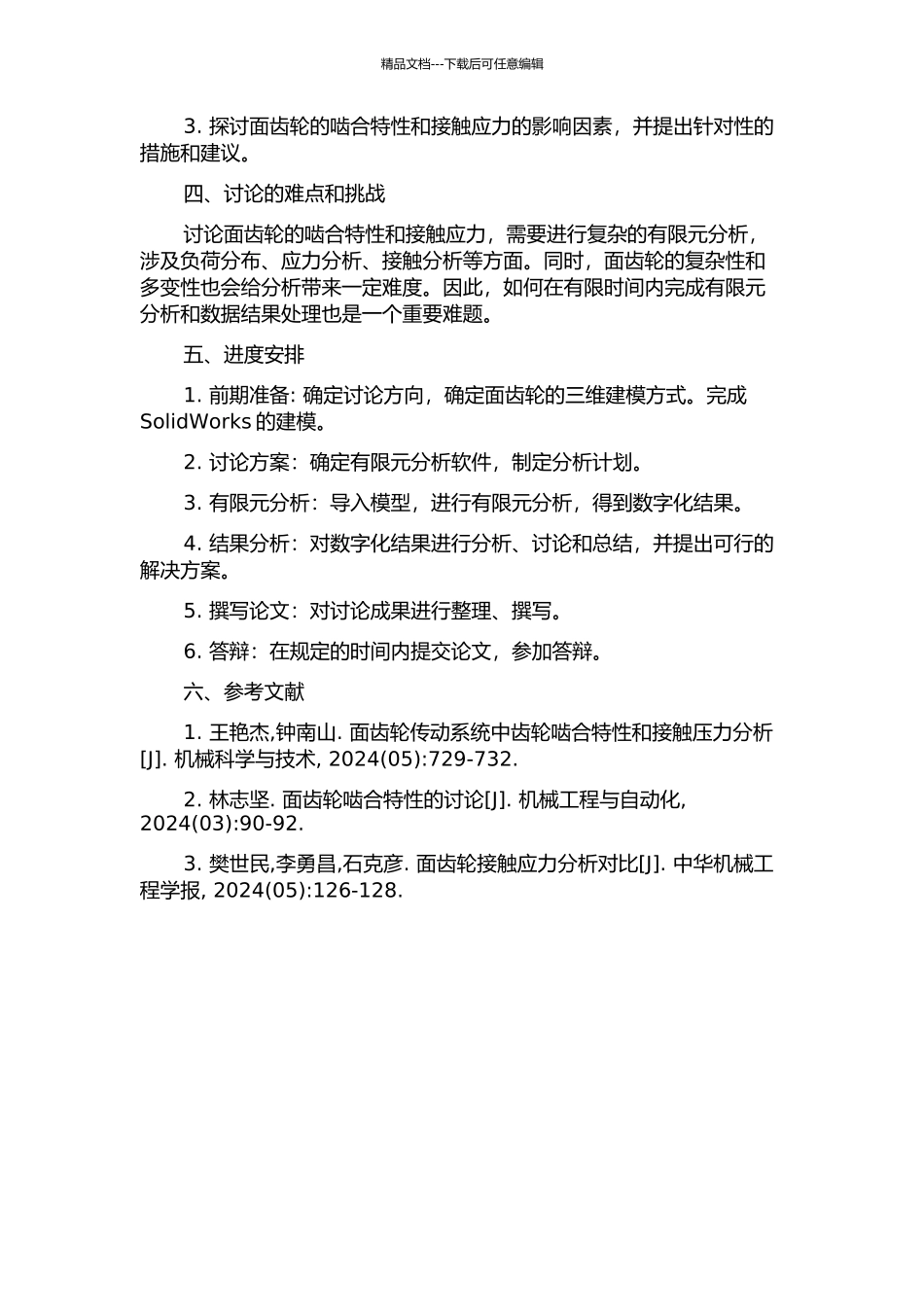 精品文档---下载后可任意编辑

3. 探讨面齿轮的啮合特性和接触应力的影响因素，并提出针对性的措施和建议。

四、讨论的难点和挑战

讨论面齿轮的啮合特性和接触应力，需要进行复杂的有限元分析，涉及负荷分布、应力分析、接触分析等方面。同时，面齿轮的复杂性和多变性也会给分析带来一定难度。因此，如何在有限时间内完成有限元分析和数据结果处理也是一个重要难题。

五、进度安排

1. 前期准备: 确定讨论方向，确定面齿轮的三维建模方式。完成 SolidWorks 的建模。

2. 讨论方案：确定有限元分析软件，制定分析计划。

3. 有限元分析：导入模型，进行有限元分析，得到数字化结果。

4. 结果分析：对数字化结果进行分析、讨论和总结，并提出可行的解决方案。

5. 撰写论文：对讨论成果进行整理、撰写。

6. 答辩：在规定的时间内提交论文，参加答辩。

六、参考文献

1. 王艳杰,钟南山. 面齿轮传动系统中齿轮啮合特性和接触压力分析[J]. 机械科学与技术, 2024(05):729-732.

2. 林志坚. 面齿轮啮合特性的讨论[J]. 机械工程与自动化, 2024(03):90-92.

3. 樊世民,李勇昌,石克彦. 面齿轮接触应力分析对比[J]. 中华机械工程学报, 2024(05):126-128.